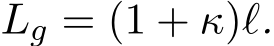 $L_g = (1 + \kappa)\ell.$